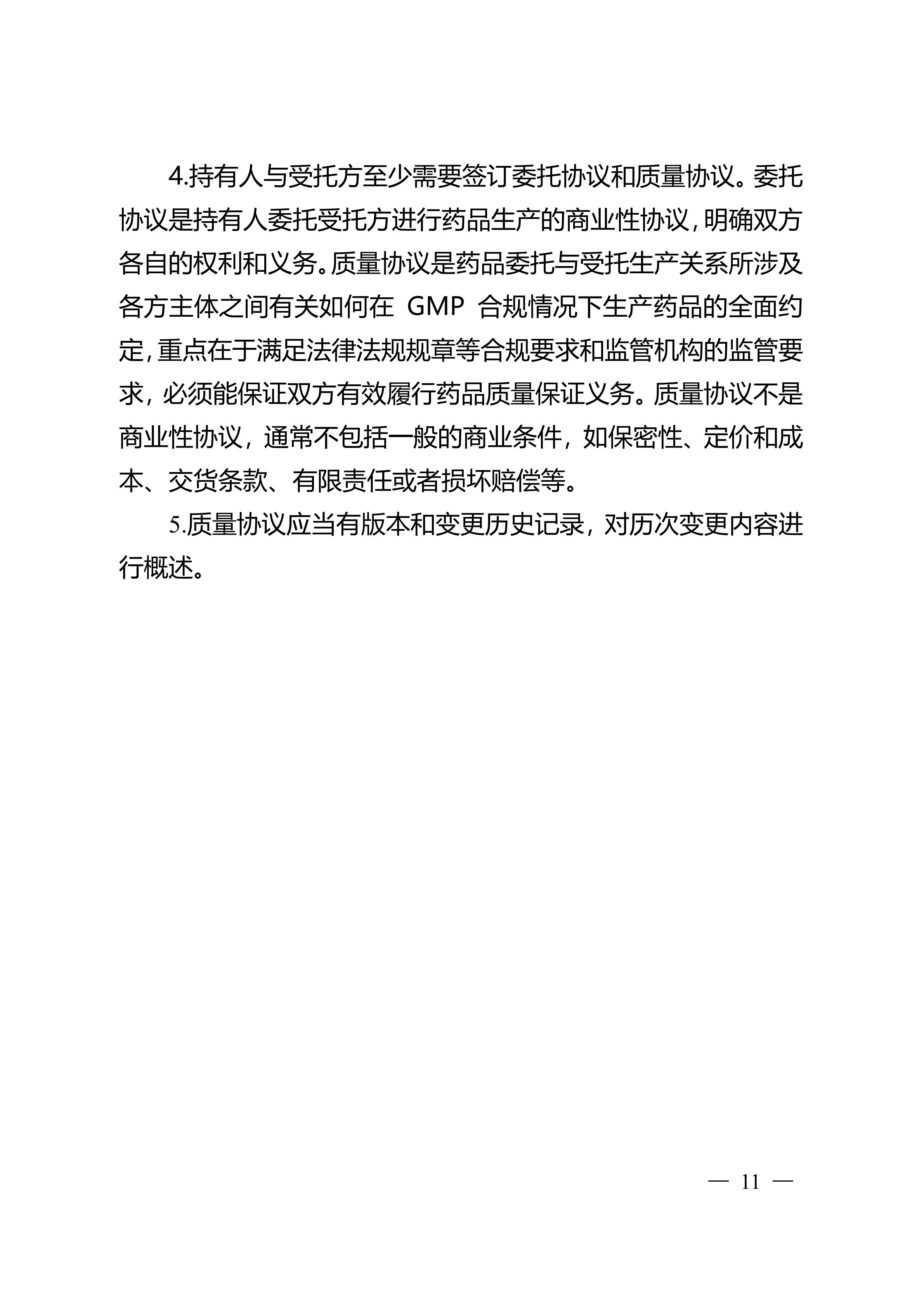 4.持有人与受托方至少需要签订委托协议和质量协议。委托协议是持有人委托受托方进行药品生产的商业性协议，明确双方各自的权利和义务。质量协议是药品委托与受托生产关系所涉及各方主体之间有关如何在 GMP 合规情况下生产药品的全面约定，重点在于满足法律法规规章等合规要求和监管机构的监管要求，必须能保证双方有效履行药品质量保证义务。质量协议不是商业性协议，通常不包括一般的商业条件，如保密性、定价和成本、交货条款、有限责任或者损坏赔偿等。

5.质量协议应当有版本和变更历史记录，对历次变更内容进行概述。

— 11 —